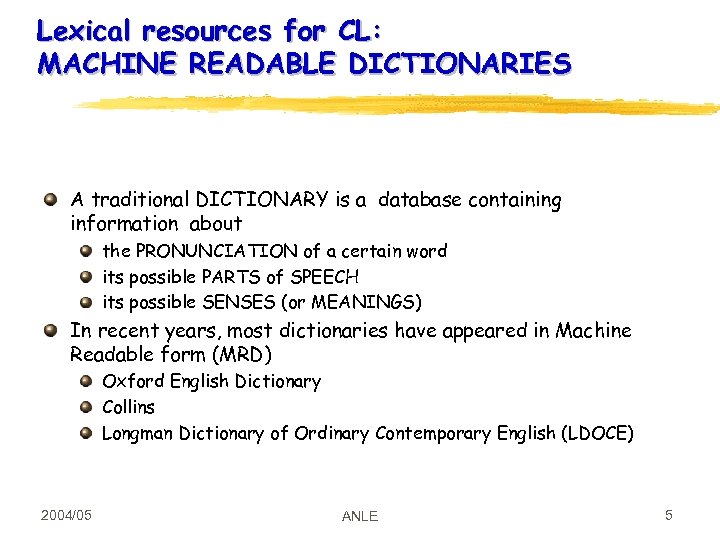 Lexical resources for CL:
MACHINE READABLE DICTIONARIES

A traditional DICTIONARY is a database containing information about
the PRONUNCIATION of a certain word
its possible PARTS of SPEECH
its possible SENSES (or MEANINGS)
In recent years, most dictionaries have appeared in Machine Readable form (MRD)
Oxford English Dictionary
Collins
Longman Dictionary of Ordinary Contemporary English (LDOCE)

2004/05
ANLE
5